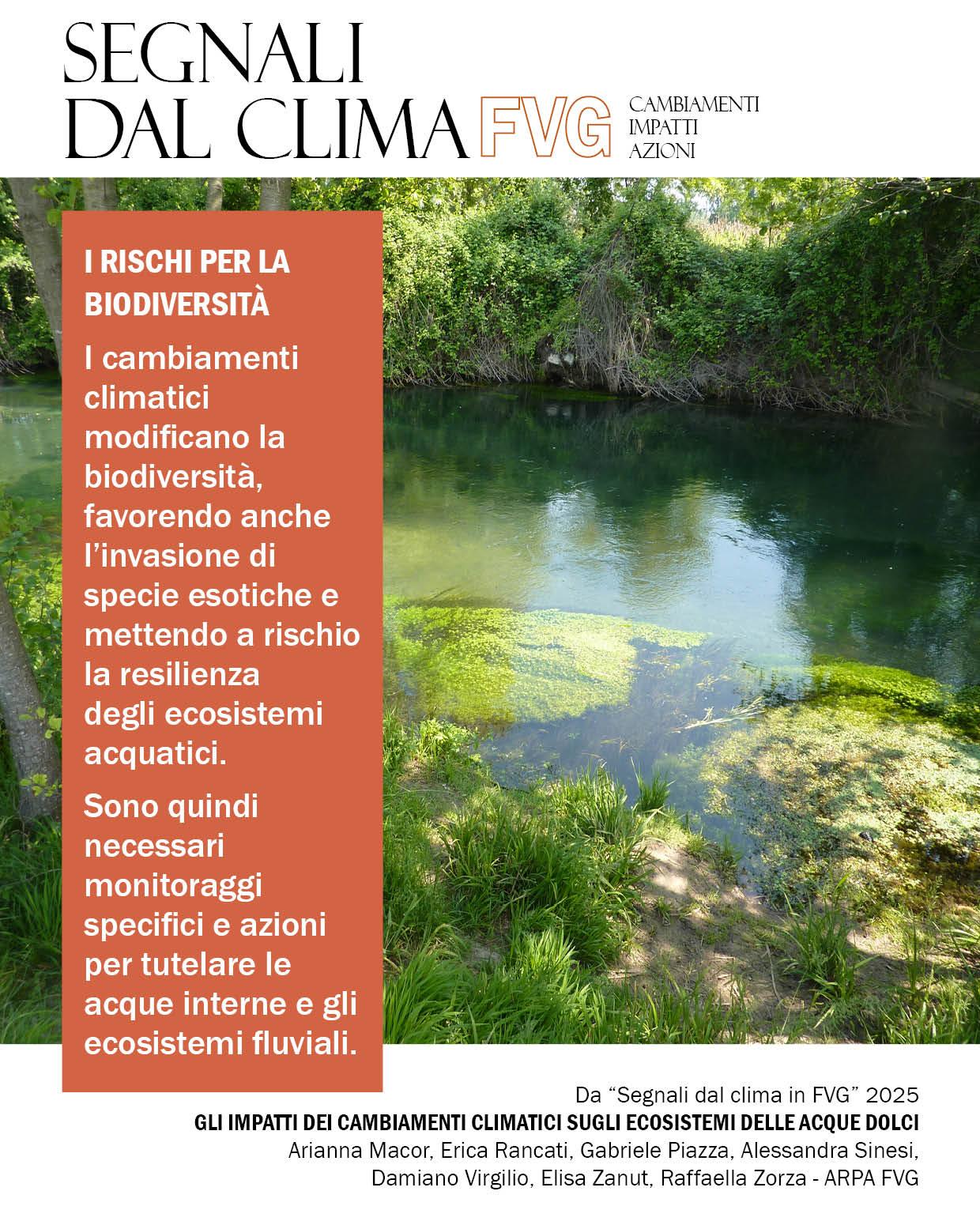 SEGNALI DAL CLIMA FVG

CAMBIAMENTI
IMPATTI
AZIONI

I RISCHI PER LA BIODIVERSITÀ

I cambiamenti climatici modificano la biodiversità, favorendo anche l'invasione di specie esotiche e mettendo a rischio la resilienza degli ecosistemi acquatici.

Sono quindi necessari monitoraggi specifici e azioni per tutelare le acque interne e gli ecosistemi fluviali.

Da "Segnali dal clima in FVG" 2025
GLI IMPATTI DEI CAMBIAMENTI CLIMATICI SUGLI ECOSISTEMI DELLE ACQUE DOLCI
Arianna Macor, Erica Rancati, Gabriele Piazza, Alessandra Sinesi, Damiano Virgilio, Elisa Zanut, Raffaella Zorza - ARPA FVG